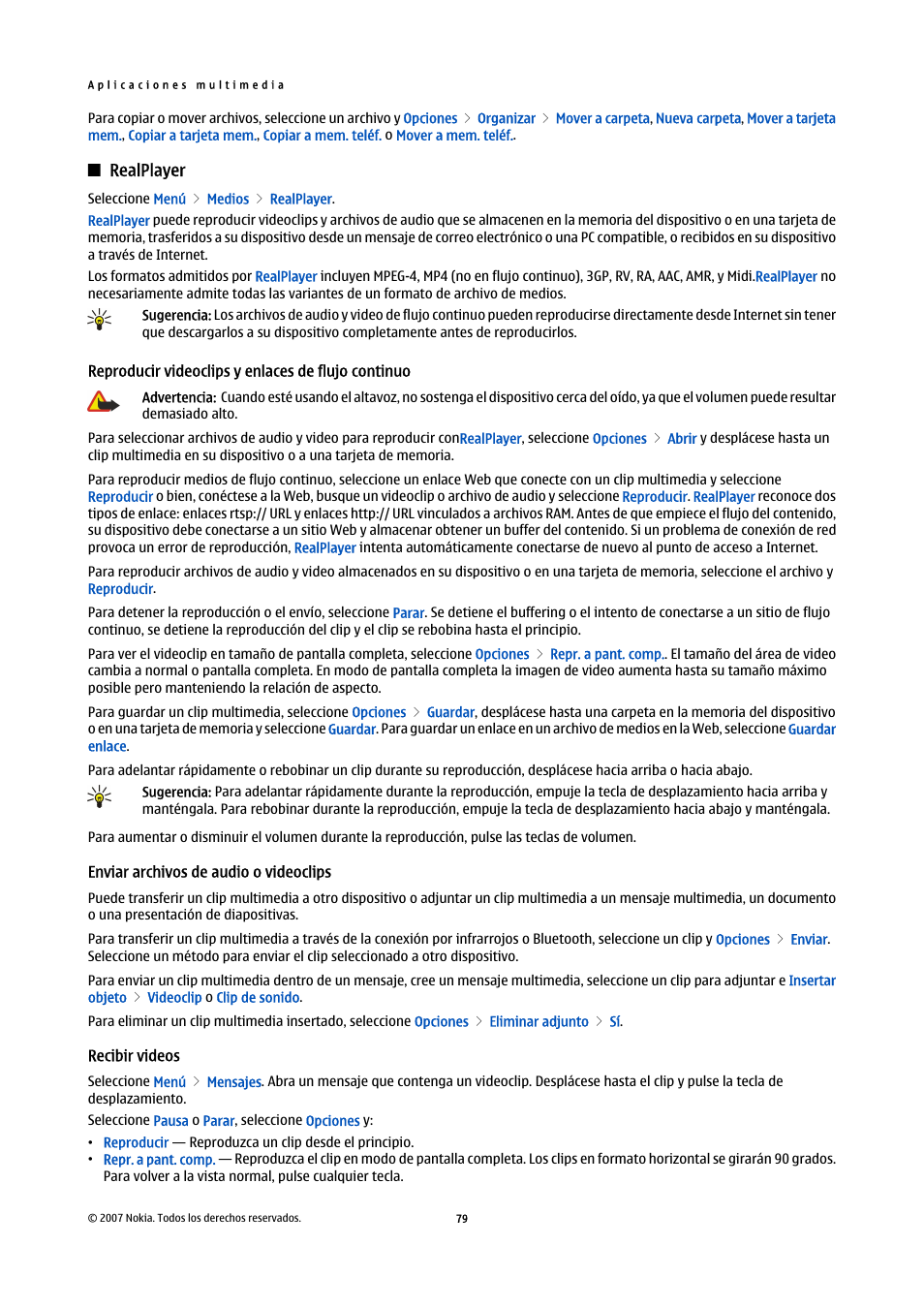 Aplicaciones multimedia

Para copiar o mover archivos, seleccione un archivo y Opciones > Organizar > Mover a carpeta, Nueva carpeta, Mover a tarjeta mem., Copiar a tarjeta mem., Copiar a mem. teléf. o Mover a mem. teléf..

RealPlayer

Seleccione Menú > Medios > RealPlayer.

RealPlayer puede reproducir videoclips y archivos de audio que se almacenen en la memoria del dispositivo o en una tarjeta de memoria, trasferidos a su dispositivo desde un mensaje de correo electrónico o una PC compatible, o recibidos en su dispositivo a través de Internet.

Los formatos admitidos por RealPlayer incluyen MPEG-4, MP4 (no en flujo continuo), 3GP, RV, RA, AAC, AMR, y Midi.RealPlayer no necesariamente admite todas las variantes de un formato de archivo de medios.

Sugerencia: Los archivos de audio y video de flujo continuo pueden reproducirse directamente desde Internet sin tener que descargarlos a su dispositivo completamente antes de reproducirlos.

Reproducir videoclips y enlaces de flujo continuo

Advertencia: Cuando esté usando el altavoz, no sostenga el dispositivo cerca del oído, ya que el volumen puede resultar demasiado alto.

Para seleccionar archivos de audio y video para reproducir conRealPlayer, seleccione Opciones > Abrir y desplácese hasta un clip multimedia en su dispositivo o a una tarjeta de memoria.

Para reproducir medios de flujo continuo, seleccione un enlace Web que conecte con un clip multimedia y seleccione Reproducir o bien, conéctese a la Web, busque un videoclip o archivo de audio y seleccione Reproducir. RealPlayer reconoce dos tipos de enlace: enlaces rtsp:// URL y enlaces http:// URL vinculados a archivos RAM. Antes de que empiece el flujo del contenido, su dispositivo debe conectarse a un sitio Web y almacenar obtener un buffer del contenido. Si un problema de conexión de red provoca un error de reproducción, RealPlayer intenta automáticamente conectarse de nuevo al punto de acceso a Internet.

Para reproducir archivos de audio y video almacenados en su dispositivo o en una tarjeta de memoria, seleccione el archivo y Reproducir.

Para detener la reproducción o el envío, seleccione Parar. Se detiene el buffering o el intento de conectarse a un sitio de flujo continuo, se detiene la reproducción del clip y el clip se rebobina hasta el principio.

Para ver el videoclip en tamaño de pantalla completa, seleccione Opciones > Repr. a pant. comp.. El tamaño del área de video cambia a normal o pantalla completa. En modo de pantalla completa la imagen de video aumenta hasta su tamaño máximo posible pero manteniendo la relación de aspecto.

Para guardar un clip multimedia, seleccione Opciones > Guardar, desplácese hasta una carpeta en la memoria del dispositivo o en una tarjeta de memoria y seleccione Guardar. Para guardar un enlace en un archivo de medios en la Web, seleccione Guardar enlace.

Para adelantar rápidamente o rebobinar un clip durante su reproducción, desplácese hacia arriba o hacia abajo.

Sugerencia: Para adelantar rápidamente durante la reproducción, empuje la tecla de desplazamiento hacia arriba y manténgala. Para rebobinar durante la reproducción, empuje la tecla de desplazamiento hacia abajo y manténgala.

Para aumentar o disminuir el volumen durante la reproducción, pulse las teclas de volumen.

Enviar archivos de audio o videoclips

Puede transferir un clip multimedia a otro dispositivo o adjuntar un clip multimedia a un mensaje multimedia, un documento o una presentación de diapositivas.

Para transferir un clip multimedia a través de la conexión por infrarrojos o Bluetooth, seleccione un clip y Opciones > Enviar. Seleccione un método para enviar el clip seleccionado a otro dispositivo.

Para enviar un clip multimedia dentro de un mensaje, cree un mensaje multimedia, seleccione un clip para adjuntar e Insertar objeto > Videoclip o Clip de sonido.

Para eliminar un clip multimedia insertado, seleccione Opciones > Eliminar adjunto > Sí.

Recibir videos

Seleccione Menú > Mensajes. Abra un mensaje que contenga un videoclip. Desplácese hasta el clip y pulse la tecla de desplazamiento.

Seleccione Pausa o Parar, seleccione Opciones y:

• Reproducir — Reproduzca un clip desde el principio.
• Repr. a pant. comp. — Reproduzca el clip en modo de pantalla completa. Los clips en formato horizontal se girarán 90 grados. Para volver a la vista normal, pulse cualquier tecla.

© 2007 Nokia. Todos los derechos reservados. 79